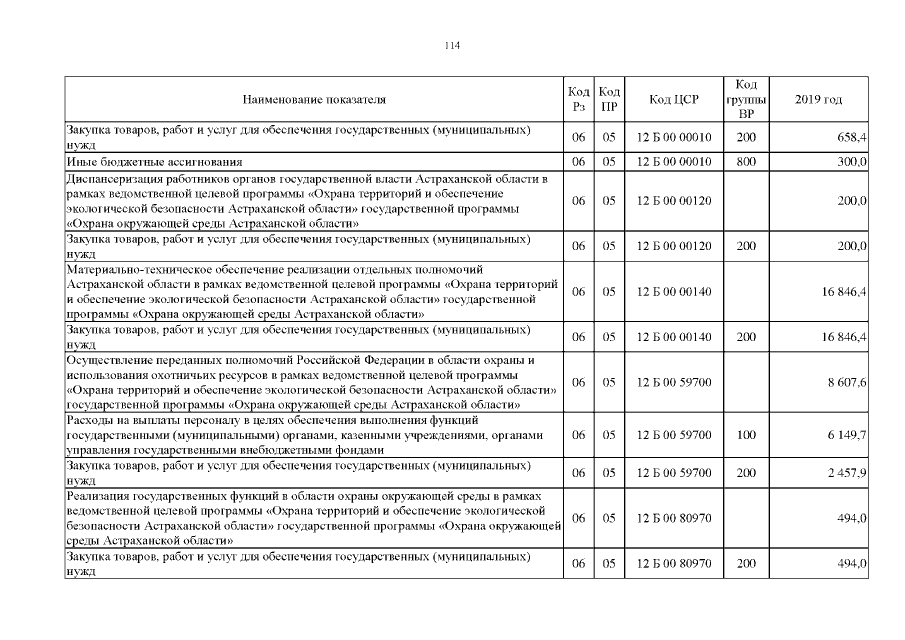 114

| Наименование показателя | Код Рз | Код ПР | Код ЦСР | Код группы ВР | 2019 год |
|---|---|---|---|---|---|
| Закупка товаров, работ и услуг для обеспечения государственных (муниципальных) нужд | 06 | 05 | 12 Б 00 00010 | 200 | 658,4 |
| Иные бюджетные ассигнования | 06 | 05 | 12 Б 00 00010 | 800 | 300,0 |
| Диспансеризация работников органов государственной власти Астраханской области в рамках ведомственной целевой программы «Охрана территорий и обеспечение экологической безопасности Астраханской области» государственной программы «Охрана окружающей среды Астраханской области» | 06 | 05 | 12 Б 00 00120 | | 200,0 |
| Закупка товаров, работ и услуг для обеспечения государственных (муниципальных) нужд | 06 | 05 | 12 Б 00 00120 | 200 | 200,0 |
| Материально-техническое обеспечение реализации отдельных полномочий Астраханской области в рамках ведомственной целевой программы «Охрана территорий и обеспечение экологической безопасности Астраханской области» государственной программы «Охрана окружающей среды Астраханской области» | 06 | 05 | 12 Б 00 00140 | | 16 846,4 |
| Закупка товаров, работ и услуг для обеспечения государственных (муниципальных) нужд | 06 | 05 | 12 Б 00 00140 | 200 | 16 846,4 |
| Осуществление переданных полномочий Российской Федерации в области охраны и использования охотничьих ресурсов в рамках ведомственной целевой программы «Охрана территорий и обеспечение экологической безопасности Астраханской области» государственной программы «Охрана окружающей среды Астраханской области» | 06 | 05 | 12 Б 00 59700 | | 8 607,6 |
| Расходы на выплаты персоналу в целях обеспечения выполнения функций государственными (муниципальными) органами, казенными учреждениями, органами управления государственными внебюджетными фондами | 06 | 05 | 12 Б 00 59700 | 100 | 6 149,7 |
| Закупка товаров, работ и услуг для обеспечения государственных (муниципальных) нужд | 06 | 05 | 12 Б 00 59700 | 200 | 2 457,9 |
| Реализация государственных функций в области охраны окружающей среды в рамках ведомственной целевой программы «Охрана территорий и обеспечение экологической безопасности Астраханской области» государственной программы «Охрана окружающей среды Астраханской области» | 06 | 05 | 12 Б 00 80970 | | 494,0 |
| Закупка товаров, работ и услуг для обеспечения государственных (муниципальных) нужд | 06 | 05 | 12 Б 00 80970 | 200 | 494,0 |